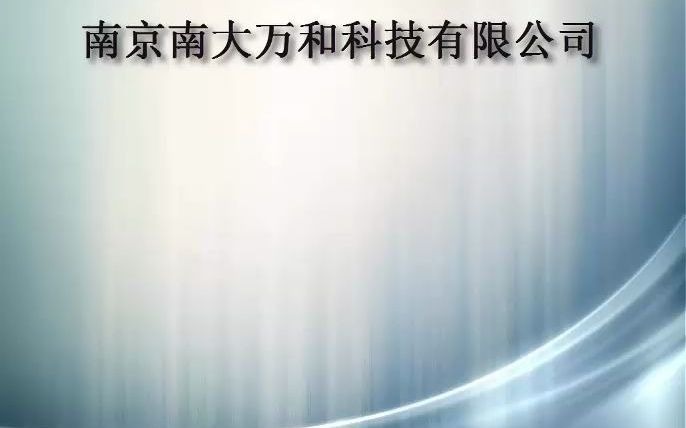 南京南大万和科技有限公司